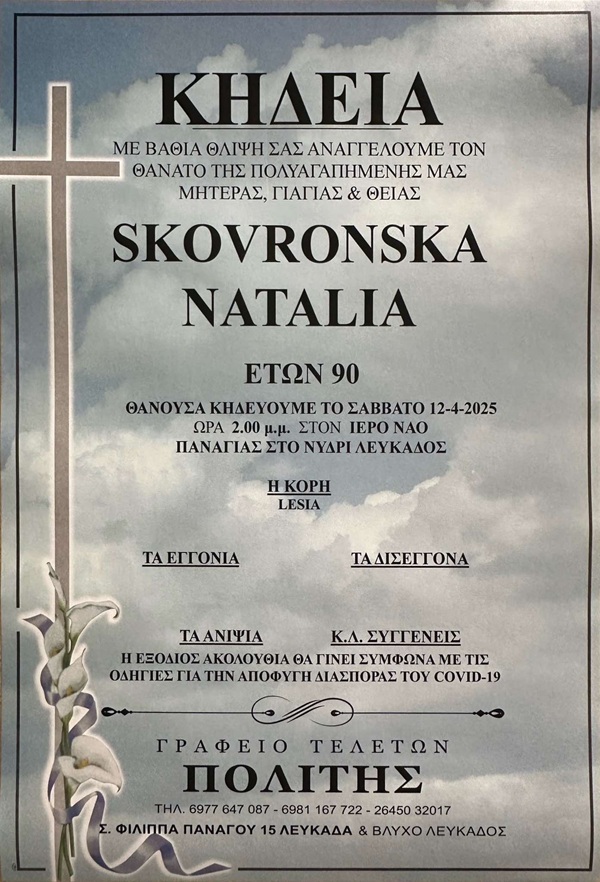 ΚΗΔΕΙΑ

ΜΕ ΒΑΘΙΑ ΘΛΙΨΗ ΣΑΣ ΑΝΑΓΓΕΛΟΥΜΕ ΤΟΝ ΘΑΝΑΤΟ ΤΗΣ ΠΟΛΥΑΓΑΠΗΜΕΝΗΣ ΜΑΣ ΜΗΤΕΡΑΣ, ΓΙΑΓΙΑΣ & ΘΕΙΑΣ

SKOVRONSKA NATALIA

ΕΤΩΝ 90

ΘΑΝΟΥΣΑ ΚΗΔΕΥΟΥΜΕ ΤΟ ΣΑΒΒΑΤΟ 12-4-2025 ΩΡΑ 2.00 μ.μ. ΣΤΟΝ ΙΕΡΟ ΝΑΟ ΠΑΝΑΓΙΑΣ ΣΤΟ ΝΥΔΡΙ ΛΕΥΚΑΔΟΣ

Η ΚΟΡΗ
LESIA

ΤΑ ΕΓΓΟΝΙΑ

ΤΑ ΔΙΣΕΓΓΟΝΑ

ΤΑ ΑΝΙΨΙΑ

Κ.Λ. ΣΥΓΓΕΝΕΙΣ

Η ΕΞΟΔΙΟΣ ΑΚΟΛΟΥΘΙΑ ΘΑ ΓΙΝΕΙ ΣΥΜΦΩΝΑ ΜΕ ΤΙΣ ΟΔΗΓΙΕΣ ΓΙΑ ΤΗΝ ΑΠΟΦΥΓΗ ΔΙΑΣΠΟΡΑΣ ΤΟΥ COVID-19

ΓΡΑΦΕΙΟ ΤΕΛΕΤΩΝ
ΠΟΛΙΤΗΣ
ΤΗΛ. 6977 647 087 - 6981 167 722 - 26450 32017
Σ. ΦΙΛΙΠΠΑ ΠΑΝΑΓΟΥ 15 ΛΕΥΚΑΔΑ & ΒΛΥΧΟ ΛΕΥΚΑΔΟΣ